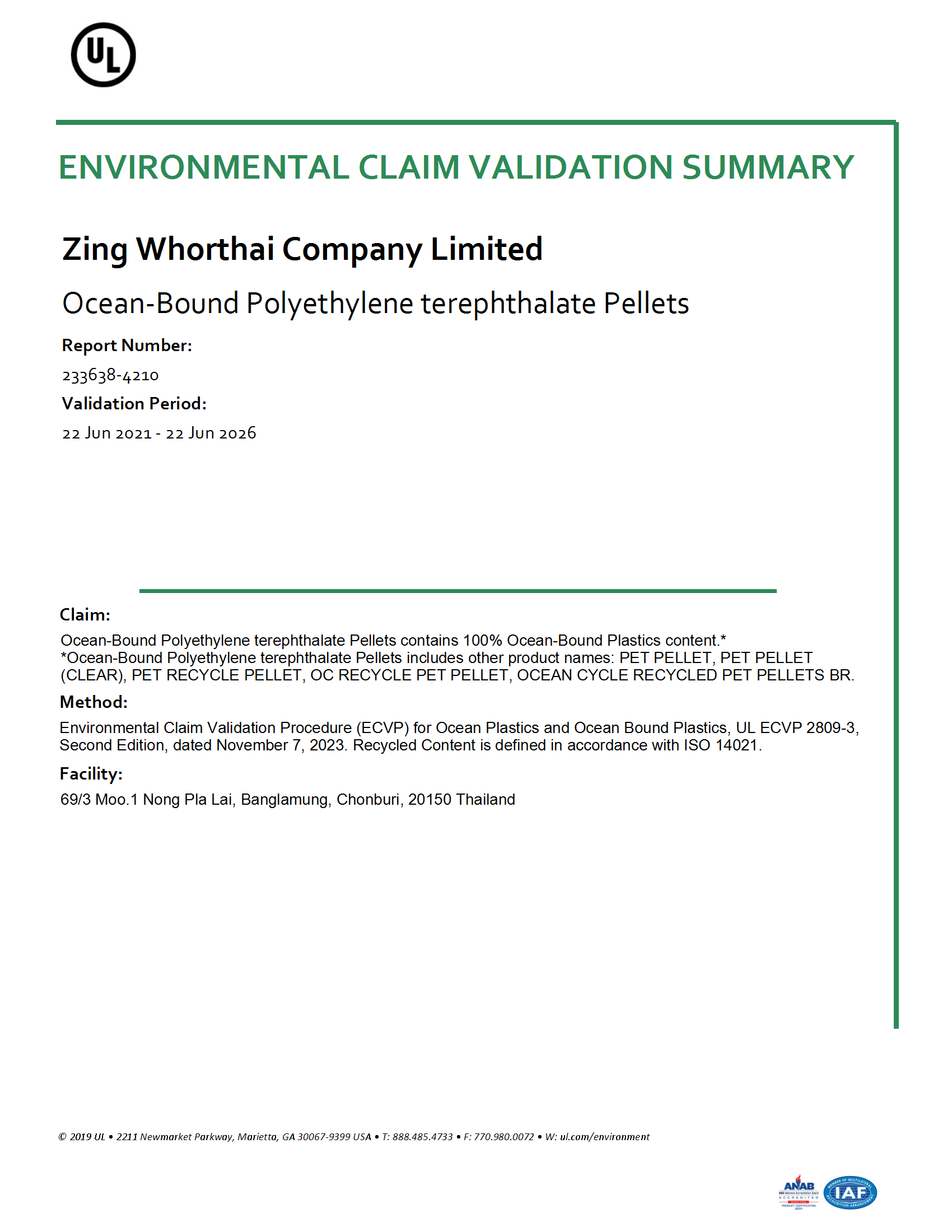 UL

ENVIRONMENTAL CLAIM VALIDATION SUMMARY

Zing Whorthai Company Limited

Ocean-Bound Polyethylene terephthalate Pellets

Report Number:

233638-4210

Validation Period:

22 Jun 2021 - 22 Jun 2026

Claim:

Ocean-Bound Polyethylene terephthalate Pellets contains 100% Ocean-Bound Plastics content.*
*Ocean-Bound Polyethylene terephthalate Pellets includes other product names: PET PELLET, PET PELLET (CLEAR), PET RECYCLE PELLET, OC RECYCLE PET PELLET, OCEAN CYCLE RECYCLED PET PELLETS BR.

Method:

Environmental Claim Validation Procedure (ECVP) for Ocean Plastics and Ocean Bound Plastics, UL ECVP 2809-3, Second Edition, dated November 7, 2023. Recycled Content is defined in accordance with ISO 14021.

Facility:

69/3 Moo.1 Nong Pla Lai, Banglamung, Chonburi, 20150 Thailand

© 2019 UL • 2211 Newmarket Parkway, Marietta, GA 30067-9399 USA • T: 888.485.4733 • F: 770.980.0072 • W: ul.com/environment

ANAB ACCREDITED PRODUCT CERTIFICATION BODY

IAF MEMBER OF MULTILATERAL RECOGNITION ARRANGEMENT